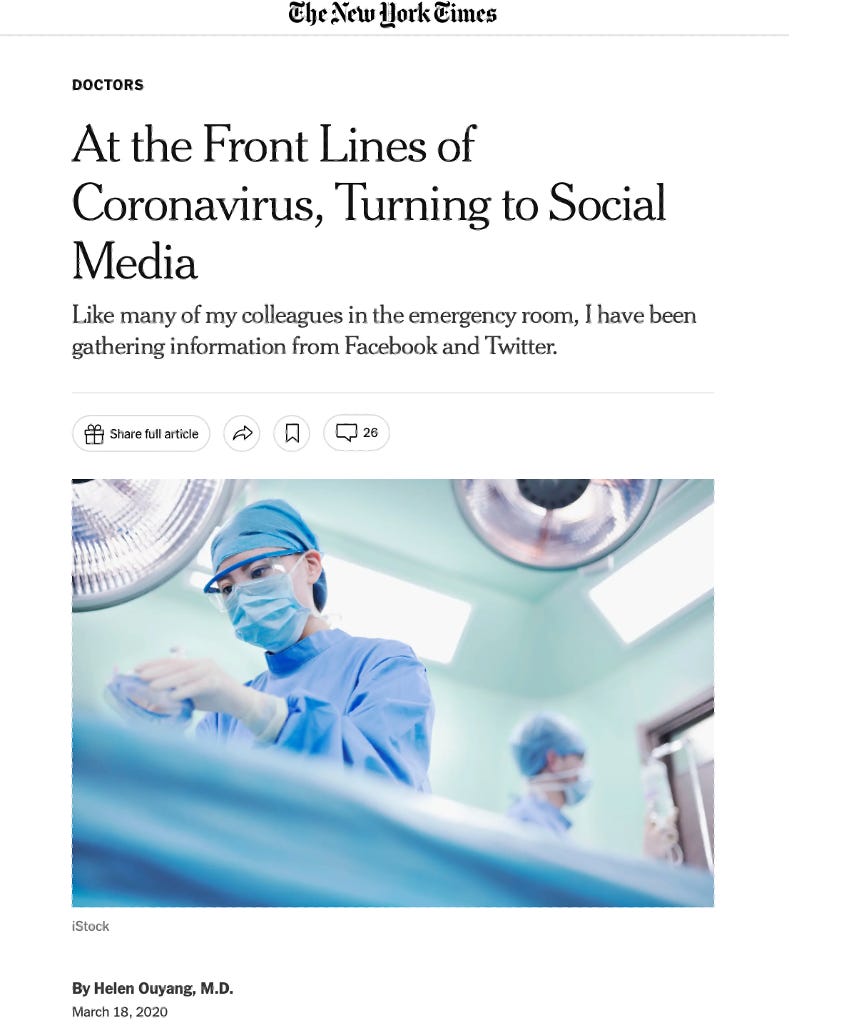 The New York Times

DOCTORS

At the Front Lines of Coronavirus, Turning to Social Media

Like many of my colleagues in the emergency room, I have been gathering information from Facebook and Twitter.

Share full article

26

iStock

By Helen Ouyang, M.D.

March 18, 2020